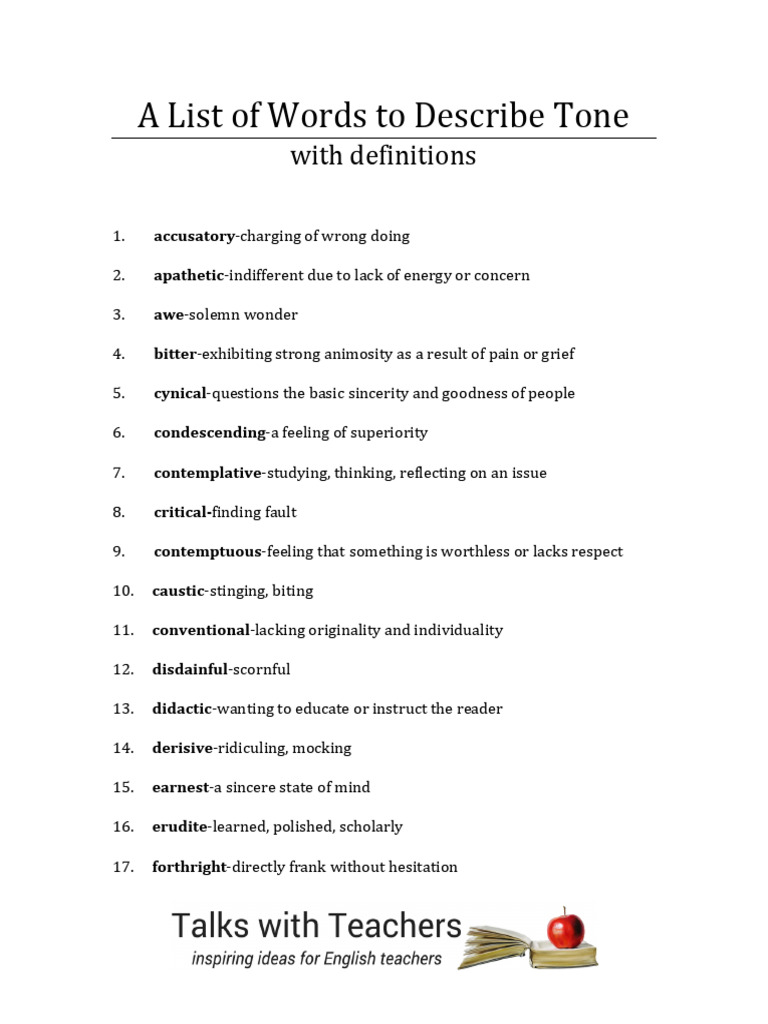 A List of Words to Describe Tone
with definitions

1. accusatory-charging of wrong doing

2. apathetic-indifferent due to lack of energy or concern

3. awe-solemn wonder

4. bitter-exhibiting strong animosity as a result of pain or grief

5. cynical-questions the basic sincerity and goodness of people

6. condescending-a feeling of superiority

7. contemplative-studying, thinking, reflecting on an issue

8. critical-finding fault

9. contemptuous-feeling that something is worthless or lacks respect

10. caustic-stinging, biting

11. conventional-lacking originality and individuality

12. disdainful-scornful

13. didactic-wanting to educate or instruct the reader

14. derisive-ridiculing, mocking

15. earnest-a sincere state of mind

16. erudite-learned, polished, scholarly

17. forthright-directly frank without hesitation

Talks with Teachers
inspiring ideas for English teachers